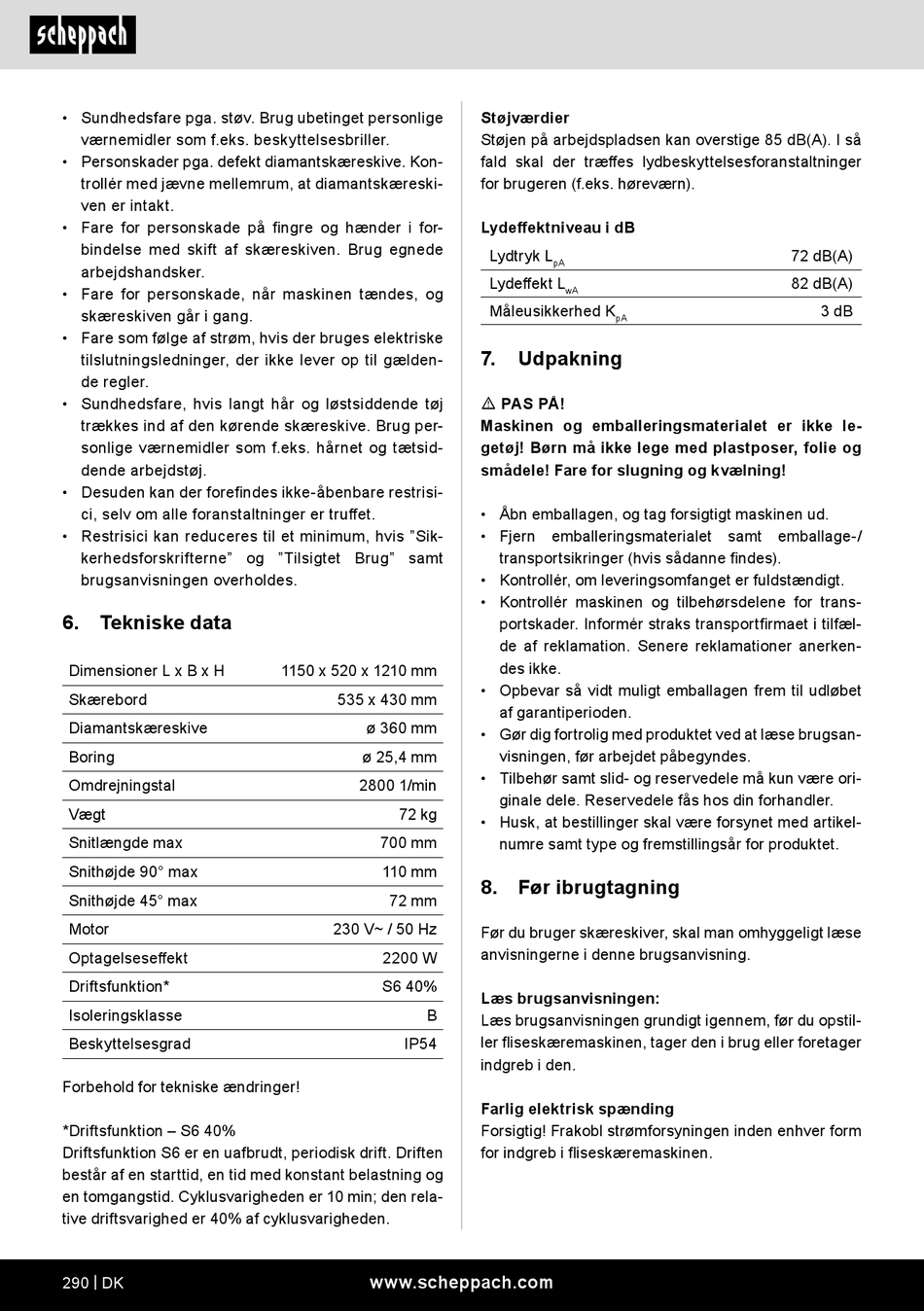 scheppach

• Sundhedsfare pga. støv. Brug ubetinget personlige værnemidler som f.eks. beskyttelsesbriller.
• Personskader pga. defekt diamantskæreskive. Kontrollér med jævne mellemrum, at diamantskæreskiven er intakt.
• Fare for personskade på fingre og hænder i forbindelse med skift af skæreskiven. Brug egnede arbejdshandsker.
• Fare for personskade, når maskinen tændes, og skæreskiven går i gang.
• Fare som følge af strøm, hvis der bruges elektriske tilslutningsledninger, der ikke lever op til gældende regler.
• Sundhedsfare, hvis langt hår og løstsiddende tøj trækkes ind af den kørende skæreskive. Brug personlige værnemidler som f.eks. hårnet og tætsiddende arbejdstøj.
• Desuden kan der forefindes ikke-åbenbare restrisici, selv om alle foranstaltninger er truffet.
• Restrisici kan reduceres til et minimum, hvis ”Sikkerhedsforskrifterne” og ”Tilsigtet Brug” samt brugsanvisningen overholdes.

6. Tekniske data

| Dimensioner L x B x H | 1150 x 520 x 1210 mm |
|---|---|
| Skærebord | 535 x 430 mm |
| Diamantskæreskive | ø 360 mm |
| Boring | ø 25,4 mm |
| Omdrejningstal | 2800 1/min |
| Vægt | 72 kg |
| Snitlængde max | 700 mm |
| Snithøjde 90° max | 110 mm |
| Snithøjde 45° max | 72 mm |
| Motor | 230 V~ / 50 Hz |
| Optagelseseffekt | 2200 W |
| Driftsfunktion* | S6 40% |
| Isoleringsklasse | B |
| Beskyttelsesgrad | IP54 |

Forbehold for tekniske ændringer!

*Driftsfunktion – S6 40%
Driftsfunktion S6 er en uafbrudt, periodisk drift. Driften består af en starttid, en tid med konstant belastning og en tomgangstid. Cyklusvarigheden er 10 min; den relative driftsvarighed er 40% af cyklusvarigheden.

Støjværdier
Støjen på arbejdspladsen kan overstige 85 dB(A). I så fald skal der træffes lydbeskyttelsesforanstaltninger for brugeren (f.eks. høreværn).

Lydeffektniveau i dB

| Lydtryk $L_{pA}$ | 72 dB(A) |
|---|---|
| Lydeffekt $L_{wA}$ | 82 dB(A) |
| Måleusikkerhed $K_{pA}$ | 3 dB |

7. Udpakning

⚠ PAS PÅ!
Maskinen og emballeringsmaterialet er ikke legetøj! Børn må ikke lege med plastposer, folie og smådele! Fare for slugning og kvælning!

• Åbn emballagen, og tag forsigtigt maskinen ud.
• Fjern emballeringsmaterialet samt emballage-/ transportsikringer (hvis sådanne findes).
• Kontrollér, om leveringsomfanget er fuldstændigt.
• Kontrollér maskinen og tilbehørsdelene for transportskader. Informér straks transportfirmaet i tilfælde af reklamation. Senere reklamationer anerkendes ikke.
• Opbevar så vidt muligt emballagen frem til udløbet af garantiperioden.
• Gør dig fortrolig med produktet ved at læse brugsanvisningen, før arbejdet påbegyndes.
• Tilbehør samt slid- og reservedele må kun være originale dele. Reservedele fås hos din forhandler.
• Husk, at bestillinger skal være forsynet med artikelnumre samt type og fremstillingsår for produktet.

8. Før ibrugtagning

Før du bruger skæreskiver, skal man omhyggeligt læse anvisningerne i denne brugsanvisning.

Læs brugsanvisningen:
Læs brugsanvisningen grundigt igennem, før du opstiller fliseskæremaskinen, tager den i brug eller foretager indgreb i den.

Farlig elektrisk spænding
Forsigtig! Frakobl strømforsyningen inden enhver form for indgreb i fliseskæremaskinen.

290 | DK www.scheppach.com